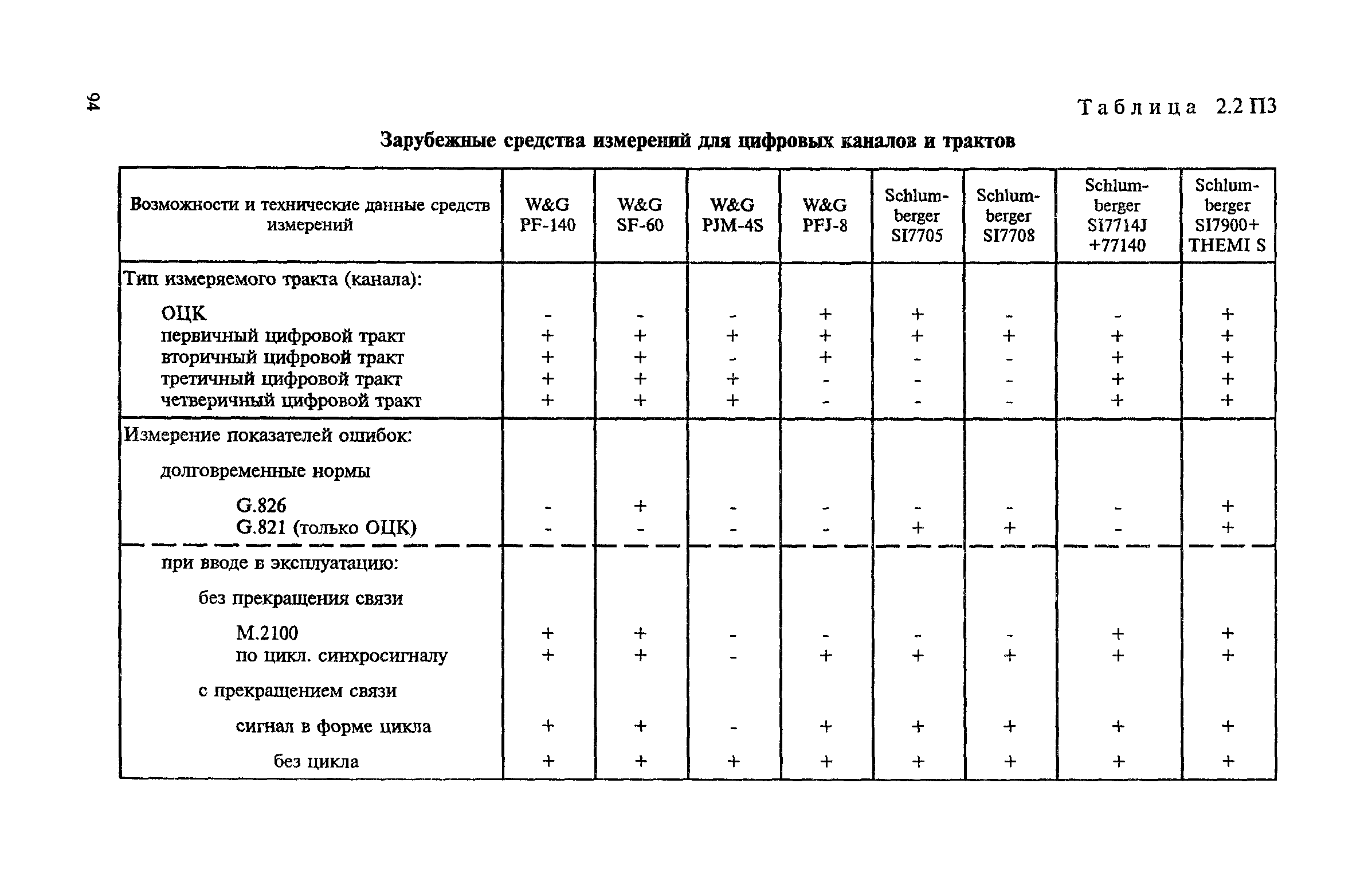 94

Таблица 2.2 П3

Зарубежные средства измерений для цифровых каналов и трактов

| Возможности и технические данные средств измерений | W&G PF-140 | W&G SF-60 | W&G PJM-4S | W&G PFJ-8 | Schlumberger SI7705 | Schlumberger SI7708 | Schlumberger SI7714J +77140 | Schlumberger SI7900+ THEMI S |
|---|---|---|---|---|---|---|---|---|
| Тип измеряемого тракта (канала): | | | | | | | | |
| ОЦК | - | - | - | + | + | - | - | + |
| первичный цифровой тракт | + | + | + | + | + | + | + | + |
| вторичный цифровой тракт | + | + | - | + | - | - | + | + |
| третичный цифровой тракт | + | + | + | - | - | - | + | + |
| четверичный цифровой тракт | + | + | + | - | - | - | + | + |
| Измерение показателей ошибок: | | | | | | | | |
| долговременные нормы | | | | | | | | |
| G.826 | - | + | - | - | - | - | - | + |
| G.821 (только ОЦК) | - | - | - | - | + | + | - | + |
| при вводе в эксплуатацию: | | | | | | | | |
| без прекращения связи | | | | | | | | |
| M.2100 | + | + | - | - | - | - | + | + |
| по цикл. синхросигналу | + | + | - | + | + | + | + | + |
| с прекращением связи | | | | | | | | |
| сигнал в форме цикла | + | + | - | + | + | + | + | + |
| без цикла | + | + | + | + | + | + | + | + |